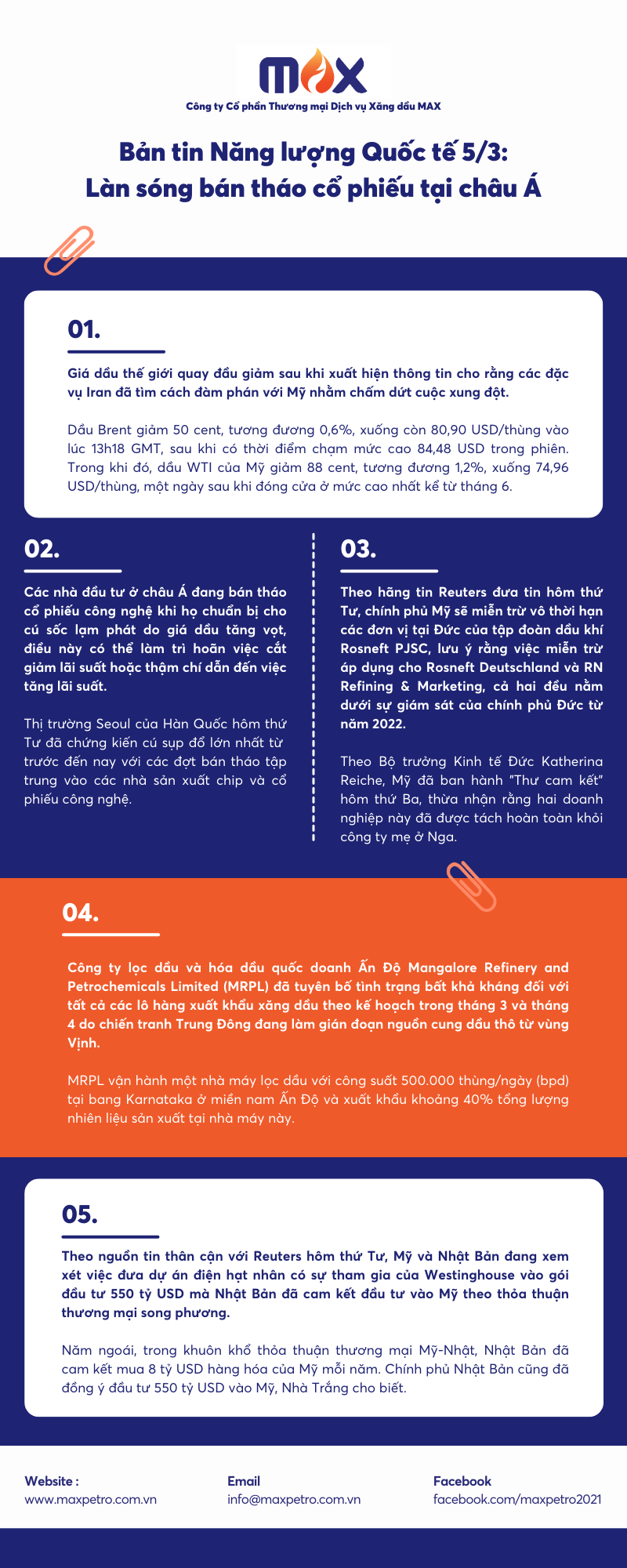 MAX

Công ty Cổ phần Thương mại Dịch vụ Xăng dầu MAX

Bản tin Năng lượng Quốc tế 5/3: Làn sóng bán tháo cổ phiếu tại châu Á

01.

Giá dầu thế giới quay đầu giảm sau khi xuất hiện thông tin cho rằng các đặc vụ Iran đã tìm cách đàm phán với Mỹ nhằm chấm dứt cuộc xung đột.

Dầu Brent giảm 50 cent, tương đương 0,6%, xuống còn 80,90 USD/thùng vào lúc 13h18 GMT, sau khi có thời điểm chạm mức cao 84,48 USD trong phiên. Trong khi đó, dầu WTI của Mỹ giảm 88 cent, tương đương 1,2%, xuống 74,96 USD/thùng, một ngày sau khi đóng cửa ở mức cao nhất kể từ tháng 6.

02.

Các nhà đầu tư ở châu Á đang bán tháo cổ phiếu công nghệ khi họ chuẩn bị cho cú sốc lạm phát do giá dầu tăng vọt, điều này có thể làm trì hoãn việc cắt giảm lãi suất hoặc thậm chí dẫn đến việc tăng lãi suất.

Thị trường Seoul của Hàn Quốc hôm thứ Tư đã chứng kiến cú sụp đổ lớn nhất từ trước đến nay với các đợt bán tháo tập trung vào các nhà sản xuất chip và cổ phiếu công nghệ.

03.

Theo hãng tin Reuters đưa tin hôm thứ Tư, chính phủ Mỹ sẽ miễn trừ vô thời hạn các đơn vị tại Đức của tập đoàn dầu khí Rosneft PJSC, lưu ý rằng việc miễn trừ áp dụng cho Rosneft Deutschland và RN Refining & Marketing, cả hai đều nằm dưới sự giám sát của chính phủ Đức từ năm 2022.

Theo Bộ trưởng Kinh tế Đức Katherina Reiche, Mỹ đã ban hành "Thư cam kết" hôm thứ Ba, thừa nhận rằng hai doanh nghiệp này đã được tách hoàn toàn khỏi công ty mẹ ở Nga.

04.

Công ty lọc dầu và hóa dầu quốc doanh Ấn Độ Mangalore Refinery and Petrochemicals Limited (MRPL) đã tuyên bố tình trạng bất khả kháng đối với tất cả các lô hàng xuất khẩu xăng dầu theo kế hoạch trong tháng 3 và tháng 4 do chiến tranh Trung Đông đang làm gián đoạn nguồn cung dầu thô từ vùng Vịnh.

MRPL vận hành một nhà máy lọc dầu với công suất 500.000 thùng/ngày (bpd) tại bang Karnataka ở miền nam Ấn Độ và xuất khẩu khoảng 40% tổng lượng nhiên liệu sản xuất tại nhà máy này.

05.

Theo nguồn tin thân cận với Reuters hôm thứ Tư, Mỹ và Nhật Bản đang xem xét việc đưa dự án điện hạt nhân có sự tham gia của Westinghouse vào gói đầu tư 550 tỷ USD mà Nhật Bản đã cam kết đầu tư vào Mỹ theo thỏa thuận thương mại song phương.

Năm ngoái, trong khuôn khổ thỏa thuận thương mại Mỹ-Nhật, Nhật Bản đã cam kết mua 8 tỷ USD hàng hóa của Mỹ mỗi năm. Chính phủ Nhật Bản cũng đã đồng ý đầu tư 550 tỷ USD vào Mỹ, Nhà Trắng cho biết.

Website :
www.maxpetro.com.vn

Email
info@maxpetro.com.vn

Facebook
facebook.com/maxpetro2021